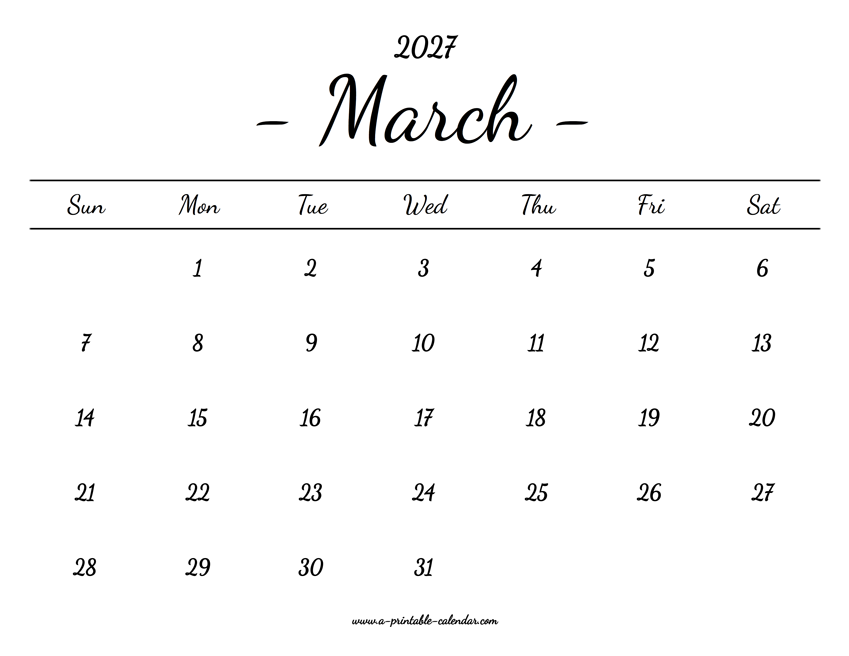 2027

- March -

| Sun | Mon | Tue | Wed | Thu | Fri | Sat |
|---|---|---|---|---|---|---|
| | 1 | 2 | 3 | 4 | 5 | 6 |
| 7 | 8 | 9 | 10 | 11 | 12 | 13 |
| 14 | 15 | 16 | 17 | 18 | 19 | 20 |
| 21 | 22 | 23 | 24 | 25 | 26 | 27 |
| 28 | 29 | 30 | 31 | | | |

www.a-printable-calendar.com